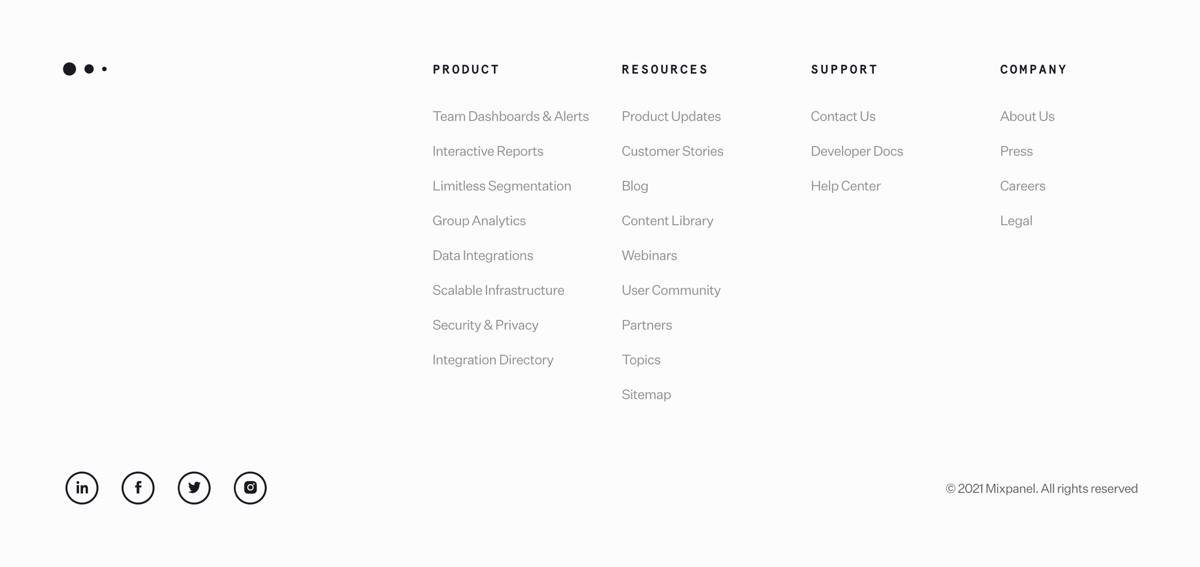 PRODUCT

Team Dashboards & Alerts

Interactive Reports

Limitless Segmentation

Group Analytics

Data Integrations

Scalable Infrastructure

Security & Privacy

Integration Directory

RESOURCES

Product Updates

Customer Stories

Blog

Content Library

Webinars

User Community

Partners

Topics

Sitemap

SUPPORT

Contact Us

Developer Docs

Help Center

COMPANY

About Us

Press

Careers

Legal

in

f

© 2021 Mixpanel. All rights reserved